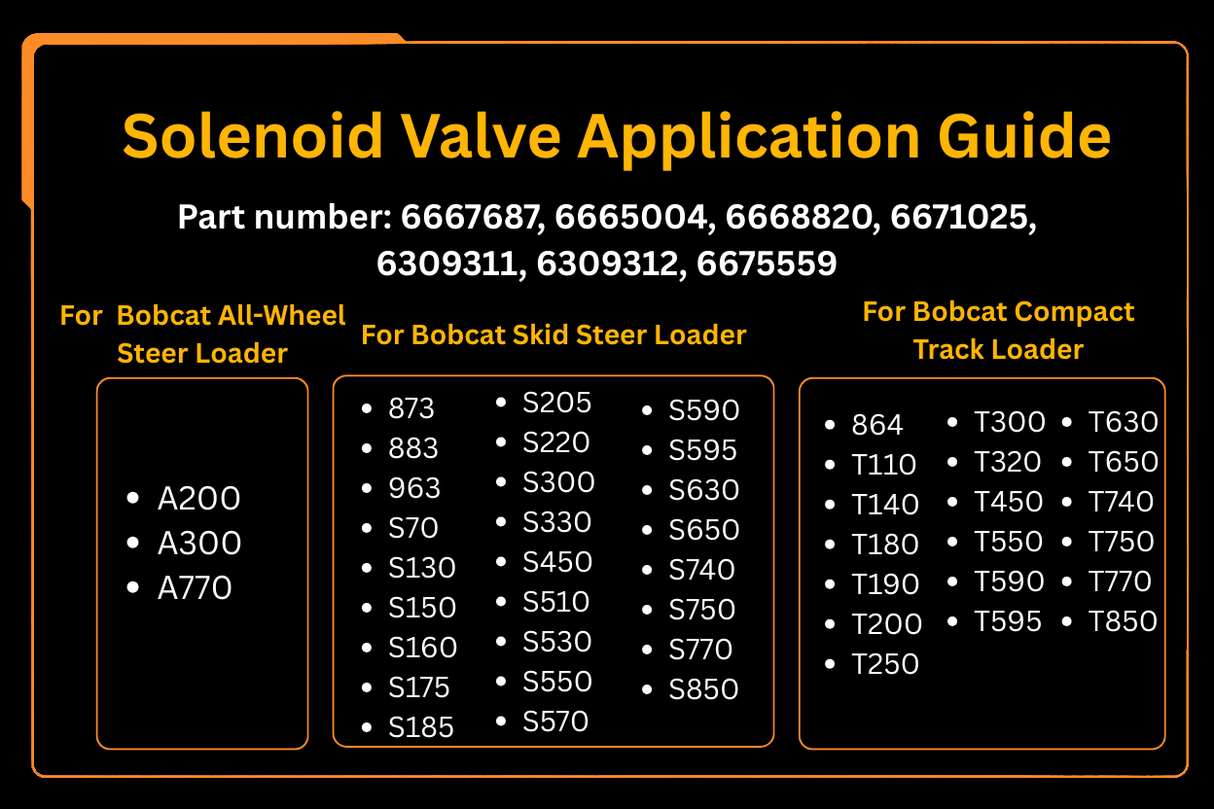 Solenoid Valve Application Guide

Part number: 6667687, 6665004, 6668820, 6671025, 6309311, 6309312, 6675559

For Bobcat All-Wheel Steer Loader

- A200
- A300
- A770

For Bobcat Skid Steer Loader

- 873
- 883
- 963
- S70
- S130
- S150
- S160
- S175
- S185

- S205
- S220
- S300
- S330
- S450
- S510
- S530
- S550
- S570

- S590
- S595
- S630
- S650
- S740
- S750
- S770
- S850

For Bobcat Compact Track Loader

- 864
- T110
- T140
- T180
- T190
- T200
- T250

- T300
- T320
- T450
- T550
- T590
- T595

- T630
- T650
- T740
- T750
- T770
- T850